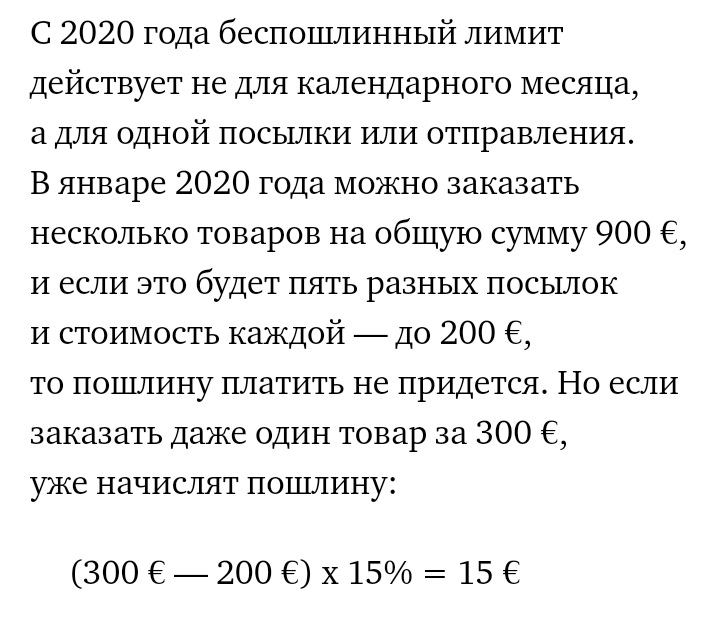 С 2020 года беспошлинный лимит действует не для календарного месяца, а для одной посылки или отправления. В январе 2020 года можно заказать несколько товаров на общую сумму 900 €, и если это будет пять разных посылок и стоимость каждой — до 200 €, то пошлину платить не придется. Но если заказать даже один товар за 300 €, уже начислят пошлину:

(300 € — 200 €) х 15% = 15 €